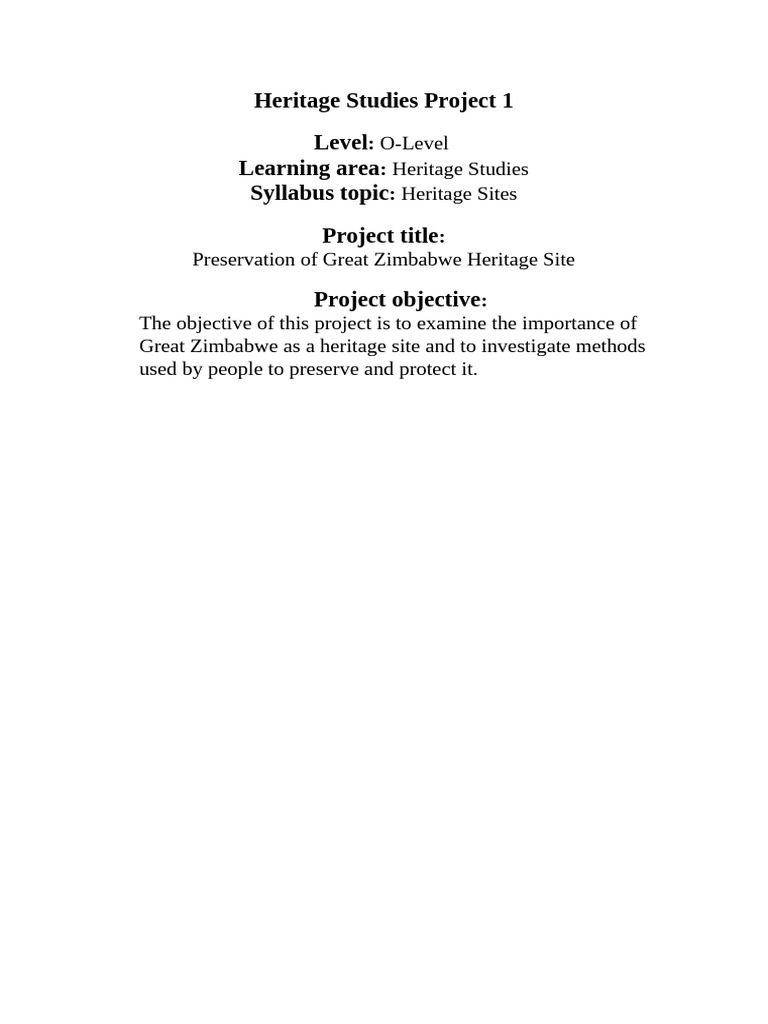 Heritage Studies Project 1

Level: O-Level
Learning area: Heritage Studies
Syllabus topic: Heritage Sites

Project title:
Preservation of Great Zimbabwe Heritage Site

Project objective:
The objective of this project is to examine the importance of Great Zimbabwe as a heritage site and to investigate methods used by people to preserve and protect it.